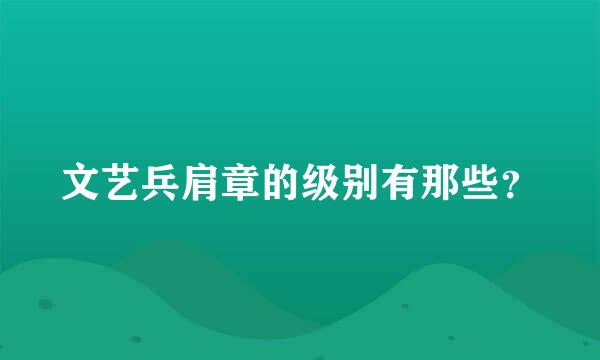 文艺兵肩章的级别有那些？